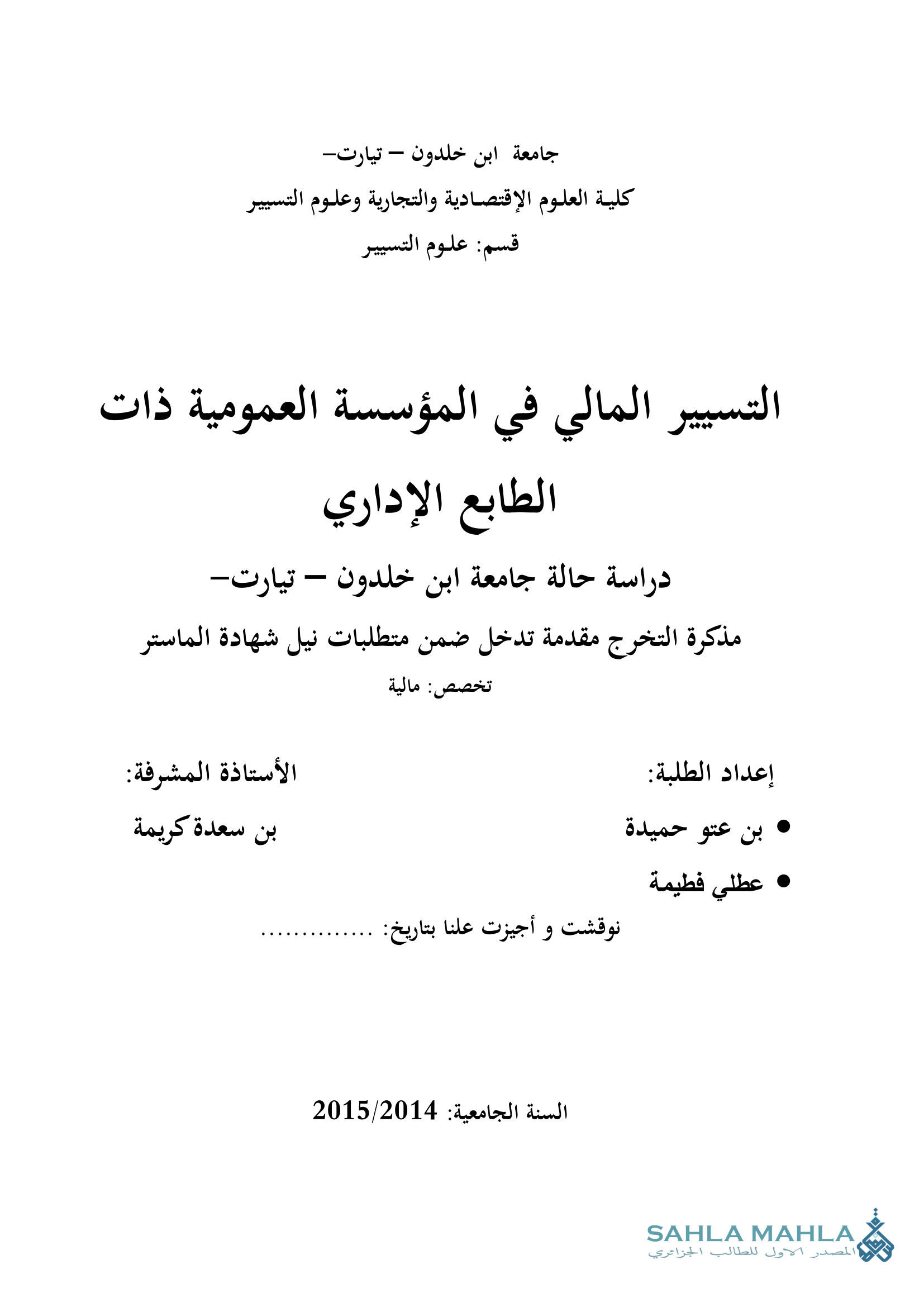 جامعة ابن خلدون – تيارت–
كلية العلوم الإقتصادية والتجارية وعلوم التسيير
قسم: علوم التسيير

التسيير المالي في المؤسسة العمومية ذات الطابع الإداري

دراسة حالة جامعة ابن خلدون – تيارت–
مذكرة التخرج مقدمة تدخل ضمن متطلبات نيل شهادة الماستر
تخصص: مالية

إعداد الطلبة:
• بن عتو حميدة
• عطلي فطيمة

الأستاذة المشرفة:
بن سعدة كريمة

نوقشت و أجيزت علنا بتاريخ: ..............

السنة الجامعية: 2015/2014

SAHLA MAHLA
المصدر الاول للطالب الجزائري